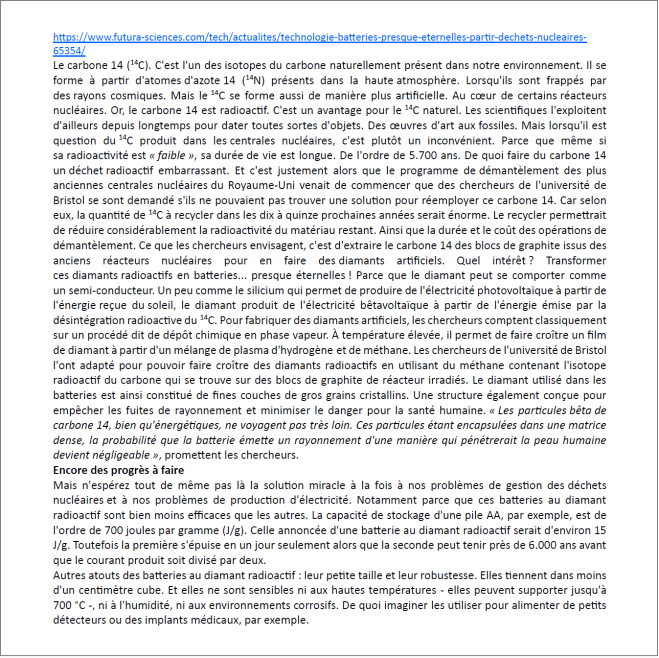 https://www.futura-sciences.com/tech/actualites/technologie-batteries-presque-eternelles-partir-dechets-nucleaires-65354/

Le carbone 14 ($^{14}C$). C'est l'un des isotopes du carbone naturellement présent dans notre environnement. Il se forme à partir d'atomes d'azote 14 ($^{14}N$) présents dans la haute atmosphère. Lorsqu'ils sont frappés par des rayons cosmiques. Mais le $^{14}C$ se forme aussi de manière plus artificielle. Au cœur de certains réacteurs nucléaires. Or, le carbone 14 est radioactif. C'est un avantage pour le $^{14}C$ naturel. Les scientifiques l'exploitent d'ailleurs depuis longtemps pour dater toutes sortes d'objets. Des œuvres d'art aux fossiles. Mais lorsqu'il est question du $^{14}C$ produit dans les centrales nucléaires, c'est plutôt un inconvénient. Parce que même si sa radioactivité est « faible », sa durée de vie est longue. De l'ordre de 5.700 ans. De quoi faire du carbone 14 un déchet radioactif embarrassant. Et c'est justement alors que le programme de démantèlement des plus anciennes centrales nucléaires du Royaume-Uni venait de commencer que des chercheurs de l'université de Bristol se sont demandé s'ils ne pouvaient pas trouver une solution pour réemployer ce carbone 14. Car selon eux, la quantité de $^{14}C$ à recycler dans les dix à quinze prochaines années serait énorme. Le recycler permettrait de réduire considérablement la radioactivité du matériau restant. Ainsi que la durée et le coût des opérations de démantèlement. Ce que les chercheurs envisagent, c'est d'extraire le carbone 14 des blocs de graphite issus des anciens réacteurs nucléaires pour en faire des diamants artificiels. Quel intérêt ? Transformer ces diamants radioactifs en batteries... presque éternelles ! Parce que le diamant peut se comporter comme un semi-conducteur. Un peu comme le silicium qui permet de produire de l'électricité photovoltaïque à partir de l'énergie reçue du soleil, le diamant produit de l'électricité bêtavoltaïque à partir de l'énergie émise par la désintégration radioactive du $^{14}C$. Pour fabriquer des diamants artificiels, les chercheurs comptent classiquement sur un procédé dit de dépôt chimique en phase vapeur. À température élevée, il permet de faire croître un film de diamant à partir d'un mélange de plasma d'hydrogène et de méthane. Les chercheurs de l'université de Bristol l'ont adapté pour pouvoir faire croître des diamants radioactifs en utilisant du méthane contenant l'isotope radioactif du carbone qui se trouve sur des blocs de graphite de réacteur irradiés. Le diamant utilisé dans les batteries est ainsi constitué de fines couches de gros grains cristallins. Une structure également conçue pour empêcher les fuites de rayonnement et minimiser le danger pour la santé humaine. « Les particules bêta de carbone 14, bien qu'énergétiques, ne voyagent pas très loin. Ces particules étant encapsulées dans une matrice dense, la probabilité que la batterie émette un rayonnement d'une manière qui pénétrerait la peau humaine devient négligeable », promettent les chercheurs.

Encore des progrès à faire

Mais n'espérez tout de même pas là la solution miracle à la fois à nos problèmes de gestion des déchets nucléaires et à nos problèmes de production d'électricité. Notamment parce que ces batteries au diamant radioactif sont bien moins efficaces que les autres. La capacité de stockage d'une pile AA, par exemple, est de l'ordre de 700 joules par gramme (J/g). Celle annoncée d'une batterie au diamant radioactif serait d'environ 15 J/g. Toutefois la première s'épuise en un jour seulement alors que la seconde peut tenir près de 6.000 ans avant que le courant produit soit divisé par deux.

Autres atouts des batteries au diamant radioactif : leur petite taille et leur robustesse. Elles tiennent dans moins d'un centimètre cube. Et elles ne sont sensibles ni aux hautes températures - elles peuvent supporter jusqu'à 700 °C -, ni à l'humidité, ni aux environnements corrosifs. De quoi imaginer les utiliser pour alimenter de petits détecteurs ou des implants médicaux, par exemple.